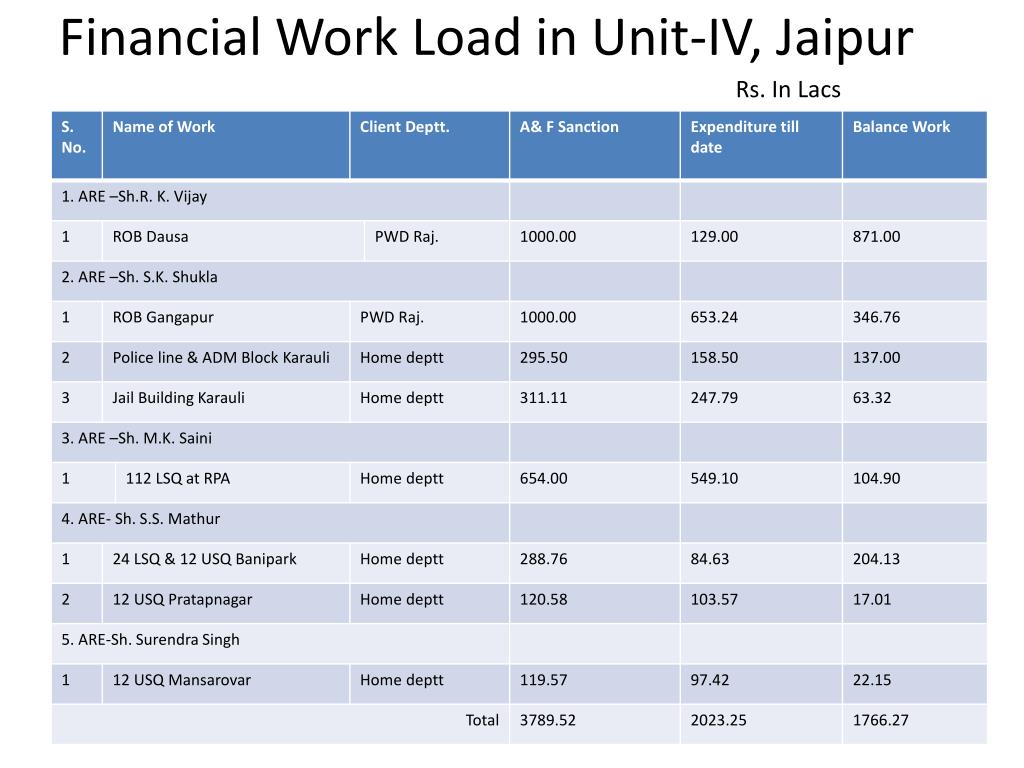 Financial Work Load in Unit-IV, Jaipur

Rs. In Lacs

| S. No. | Name of Work | Client Deptt. | A& F Sanction | Expenditure till date | Balance Work |
|---|---|---|---|---|---|
| 1. ARE –Sh.R. K. Vijay | | | | | |
| 1 | ROB Dausa | PWD Raj. | 1000.00 | 129.00 | 871.00 |
| 2. ARE –Sh. S.K. Shukla | | | | | |
| 1 | ROB Gangapur | PWD Raj. | 1000.00 | 653.24 | 346.76 |
| 2 | Police line & ADM Block Karauli | Home deptt | 295.50 | 158.50 | 137.00 |
| 3 | Jail Building Karauli | Home deptt | 311.11 | 247.79 | 63.32 |
| 3. ARE –Sh. M.K. Saini | | | | | |
| 1 | 112 LSQ at RPA | Home deptt | 654.00 | 549.10 | 104.90 |
| 4. ARE- Sh. S.S. Mathur | | | | | |
| 1 | 24 LSQ & 12 USQ Banipark | Home deptt | 288.76 | 84.63 | 204.13 |
| 2 | 12 USQ Pratapnagar | Home deptt | 120.58 | 103.57 | 17.01 |
| 5. ARE-Sh. Surendra Singh | | | | | |
| 1 | 12 USQ Mansarovar | Home deptt | 119.57 | 97.42 | 22.15 |
| | | Total | 3789.52 | 2023.25 | 1766.27 |